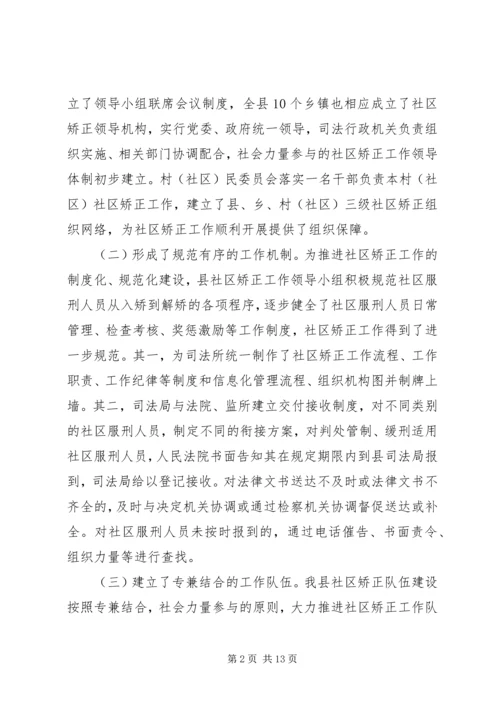 立了领导小组联席会议制度，全县10个乡镇也相应成立了社区矫正领导机构，实行党委、政府统一领导，司法行政机关负责组织实施、相关部门协调配合，社会力量参与的社区矫正工作领导体制初步建立。村（社区）民委员会落实一名干部负责本村（社区）社区矫正工作，建立了县、乡、村（社区）三级社区矫正组织网络，为社区矫正工作顺利开展提供了组织保障。

（二）形成了规范有序的工作机制。为推进社区矫正工作的制度化、规范化建设，县社区矫正工作领导小组积极规范社区服刑人员从入矫到解矫的各项程序，逐步健全了社区服刑人员日常管理、检查考核、奖惩激励等工作制度，社区矫正工作得到了进一步规范。其一，为司法所统一制作了社区矫正工作流程、工作职责、工作纪律等制度和信息化管理流程、组织机构图并制牌上墙。其二，司法局与法院、监所建立交付接收制度，对不同类别的社区服刑人员，制定不同的衔接方案，对判处管制、缓刑适用社区服刑人员，人民法院书面告知其在规定期限内到县司法局报到，司法局给以登记接收。对法律文书送达不及时或法律文书不齐全的，及时与决定机关协调或通过检察机关协调督促送达或补全。对社区服刑人员未按时报到的，通过电话催告、书面责令、组织力量等进行查找。

（三）建立了专兼结合的工作队伍。我县社区矫正队伍建设按照专兼结合，社会力量参与的原则，大力推进社区矫正工作队

第2页 共13页